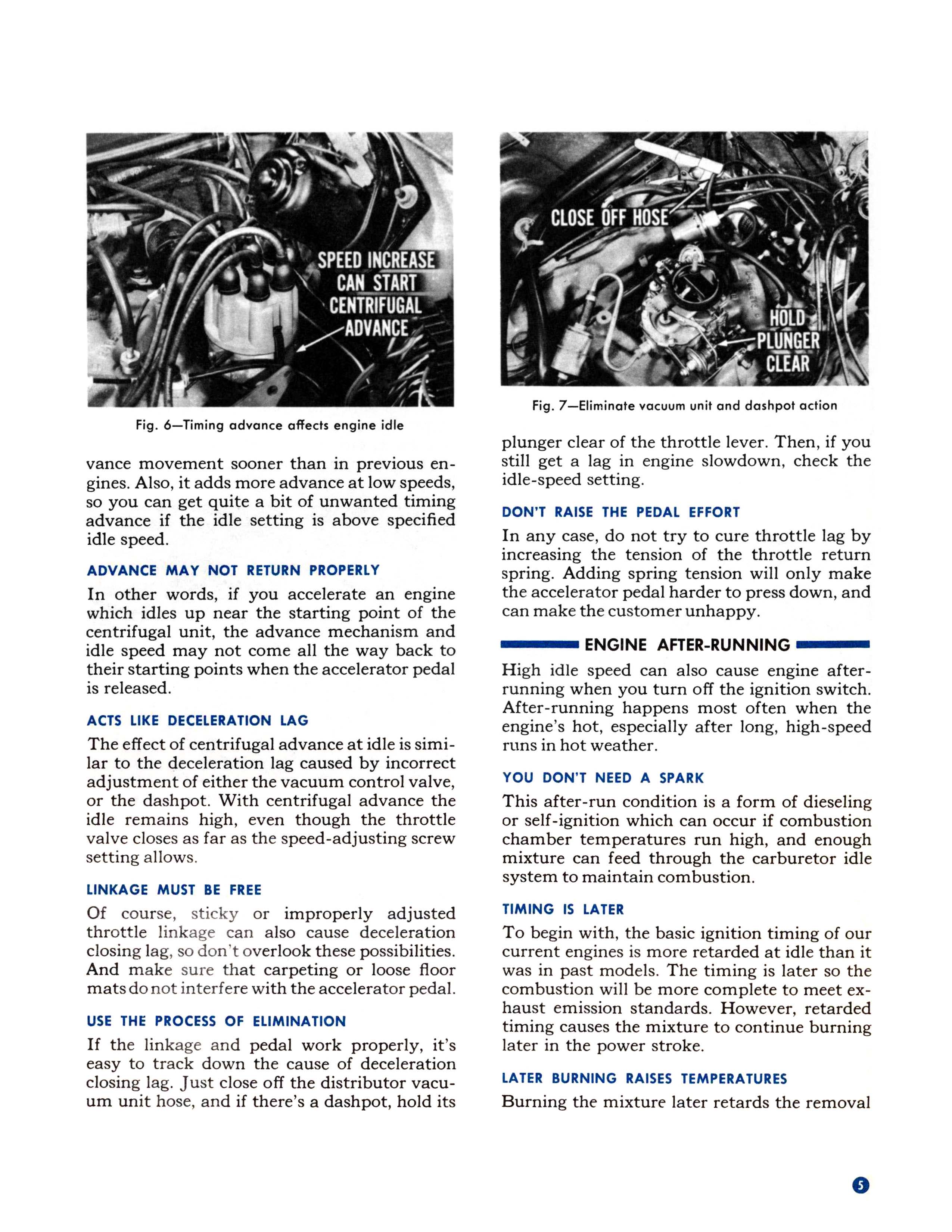 SPEED INCREASE CAN START CENTRIFUGAL ADVANCE

Fig. 6—Timing advance affects engine idle

vance movement sooner than in previous engines. Also, it adds more advance at low speeds, so you can get quite a bit of unwanted timing advance if the idle setting is above specified idle speed.

ADVANCE MAY NOT RETURN PROPERLY

In other words, if you accelerate an engine which idles up near the starting point of the centrifugal unit, the advance mechanism and idle speed may not come all the way back to their starting points when the accelerator pedal is released.

ACTS LIKE DECELERATION LAG

The effect of centrifugal advance at idle is similar to the deceleration lag caused by incorrect adjustment of either the vacuum control valve, or the dashpot. With centrifugal advance the idle remains high, even though the throttle valve closes as far as the speed-adjusting screw setting allows.

LINKAGE MUST BE FREE

Of course, sticky or improperly adjusted throttle linkage can also cause deceleration closing lag, so don't overlook these possibilities. And make sure that carpeting or loose floor mats do not interfere with the accelerator pedal.

USE THE PROCESS OF ELIMINATION

If the linkage and pedal work properly, it's easy to track down the cause of deceleration closing lag. Just close off the distributor vacuum unit hose, and if there's a dashpot, hold its

CLOSE OFF HOSE

HOLD PLUNGER CLEAR

Fig. 7—Eliminate vacuum unit and dashpot action

plunger clear of the throttle lever. Then, if you still get a lag in engine slowdown, check the idle-speed setting.

DON'T RAISE THE PEDAL EFFORT

In any case, do not try to cure throttle lag by increasing the tension of the throttle return spring. Adding spring tension will only make the accelerator pedal harder to press down, and can make the customer unhappy.

ENGINE AFTER-RUNNING

High idle speed can also cause engine after-running when you turn off the ignition switch. After-running happens most often when the engine's hot, especially after long, high-speed runs in hot weather.

YOU DON'T NEED A SPARK

This after-run condition is a form of dieseling or self-ignition which can occur if combustion chamber temperatures run high, and enough mixture can feed through the carburetor idle system to maintain combustion.

TIMING IS LATER

To begin with, the basic ignition timing of our current engines is more retarded at idle than it was in past models. The timing is later so the combustion will be more complete to meet exhaust emission standards. However, retarded timing causes the mixture to continue burning later in the power stroke.

LATER BURNING RAISES TEMPERATURES

Burning the mixture later retards the removal

5